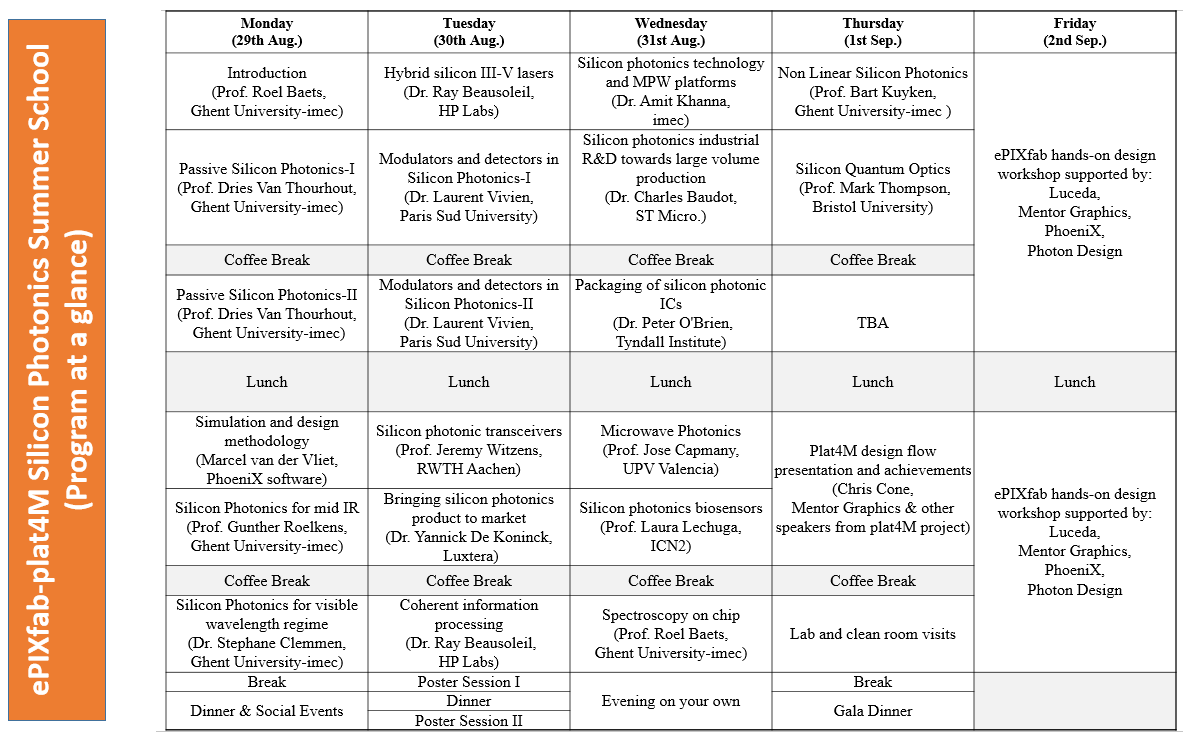 ePIXfab-plat4M Silicon Photonics Summer School
(Program at a glance)

| Monday (29th Aug.) | Tuesday (30th Aug.) | Wednesday (31st Aug.) | Thursday (1st Sep.) | Friday (2nd Sep.) |
|---|---|---|---|---|
| Introduction (Prof. Roel Baets, Ghent University-imec) | Hybrid silicon III-V lasers (Dr. Ray Beausoleil, HP Labs) | Silicon photonics technology and MPW platforms (Dr. Amit Khanna, imec) | Non Linear Silicon Photonics (Prof. Bart Kuyken, Ghent University-imec ) | ePIXfab hands-on design workshop supported by: Luceda, Mentor Graphics, PhoeniX, Photon Design |
| Passive Silicon Photonics-I (Prof. Dries Van Thourhout, Ghent University-imec) | Modulators and detectors in Silicon Photonics-I (Dr. Laurent Vivien, Paris Sud University) | Silicon photonics industrial R&D towards large volume production (Dr. Charles Baudot, ST Micro.) | Silicon Quantum Optics (Prof. Mark Thompson, Bristol University) | |
| Coffee Break | Coffee Break | Coffee Break | Coffee Break | |
| Passive Silicon Photonics-II (Prof. Dries Van Thourhout, Ghent University-imec) | Modulators and detectors in Silicon Photonics-II (Dr. Laurent Vivien, Paris Sud University) | Packaging of silicon photonic ICs (Dr. Peter O'Brien, Tyndall Institute) | TBA | |
| Lunch | Lunch | Lunch | Lunch | Lunch |
| Simulation and design methodology (Marcel van der Vliet, PhoeniX software) | Silicon photonic transceivers (Prof. Jeremy Witzens, RWTH Aachen) | Microwave Photonics (Prof. Jose Capmany, UPV Valencia) | Plat4M design flow presentation and achievements (Chris Cone, Mentor Graphics & other speakers from plat4M project) | ePIXfab hands-on design workshop supported by: Luceda, Mentor Graphics, PhoeniX, Photon Design |
| Silicon Photonics for mid IR (Prof. Gunther Roelkens, Ghent University-imec) | Bringing silicon photonics product to market (Dr. Yannick De Koninck, Luxtera) | Silicon photonics biosensors (Prof. Laura Lechuga, ICN2) | | |
| Coffee Break | Coffee Break | Coffee Break | Coffee Break | |
| Silicon Photonics for visible wavelength regime (Dr. Stephane Clemmen, Ghent University-imec) | Coherent information processing (Dr. Ray Beausoleil, HP Labs) | Spectroscopy on chip (Prof. Roel Baets, Ghent University-imec) | Lab and clean room visits | |
| Break | Poster Session I | Evening on your own | Break | |
| Dinner & Social Events | Dinner | | Gala Dinner | |
| | Poster Session II | | | |